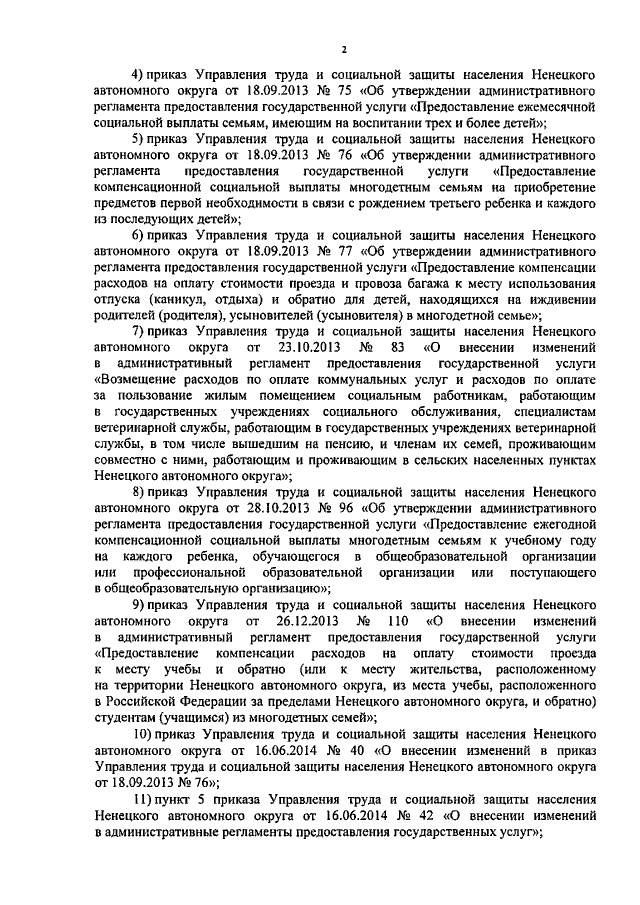 2

4) приказ Управления труда и социальной защиты населения Ненецкого автономного округа от 18.09.2013 № 75 «Об утверждении административного регламента предоставления государственной услуги «Предоставление ежемесячной социальной выплаты семьям, имеющим на воспитании трех и более детей»;

5) приказ Управления труда и социальной защиты населения Ненецкого автономного округа от 18.09.2013 № 76 «Об утверждении административного регламента предоставления государственной услуги «Предоставление компенсационной социальной выплаты многодетным семьям на приобретение предметов первой необходимости в связи с рождением третьего ребенка и каждого из последующих детей»;

6) приказ Управления труда и социальной защиты населения Ненецкого автономного округа от 18.09.2013 № 77 «Об утверждении административного регламента предоставления государственной услуги «Предоставление компенсации расходов на оплату стоимости проезда и провоза багажа к месту использования отпуска (каникул, отдыха) и обратно для детей, находящихся на иждивении родителей (родителя), усыновителей (усыновителя) в многодетной семье»;

7) приказ Управления труда и социальной защиты населения Ненецкого автономного округа от 23.10.2013 № 83 «О внесении изменений в административный регламент предоставления государственной услуги «Возмещение расходов по оплате коммунальных услуг и расходов по оплате за пользование жилым помещением социальным работникам, работающим в государственных учреждениях социального обслуживания, специалистам ветеринарной службы, работающим в государственных учреждениях ветеринарной службы, в том числе вышедшим на пенсию, и членам их семей, проживающим совместно с ними, работающим и проживающим в сельских населенных пунктах Ненецкого автономного округа»;

8) приказ Управления труда и социальной защиты населения Ненецкого автономного округа от 28.10.2013 № 96 «Об утверждении административного регламента предоставления государственной услуги «Предоставление ежегодной компенсационной социальной выплаты многодетным семьям к учебному году на каждого ребенка, обучающегося в общеобразовательной организации или профессиональной образовательной организации или поступающего в общеобразовательную организацию»;

9) приказ Управления труда и социальной защиты населения Ненецкого автономного округа от 26.12.2013 № 110 «О внесении изменений в административный регламент предоставления государственной услуги «Предоставление компенсации расходов на оплату стоимости проезда к месту учебы и обратно (или к месту жительства, расположенному на территории Ненецкого автономного округа, из места учебы, расположенного в Российской Федерации за пределами Ненецкого автономного округа, и обратно) студентам (учащимся) из многодетных семей»;

10) приказ Управления труда и социальной защиты населения Ненецкого автономного округа от 16.06.2014 № 40 «О внесении изменений в приказ Управления труда и социальной защиты населения Ненецкого автономного округа от 18.09.2013 № 76»;

11) пункт 5 приказа Управления труда и социальной защиты населения Ненецкого автономного округа от 16.06.2014 № 42 «О внесении изменений в административные регламенты предоставления государственных услуг»;